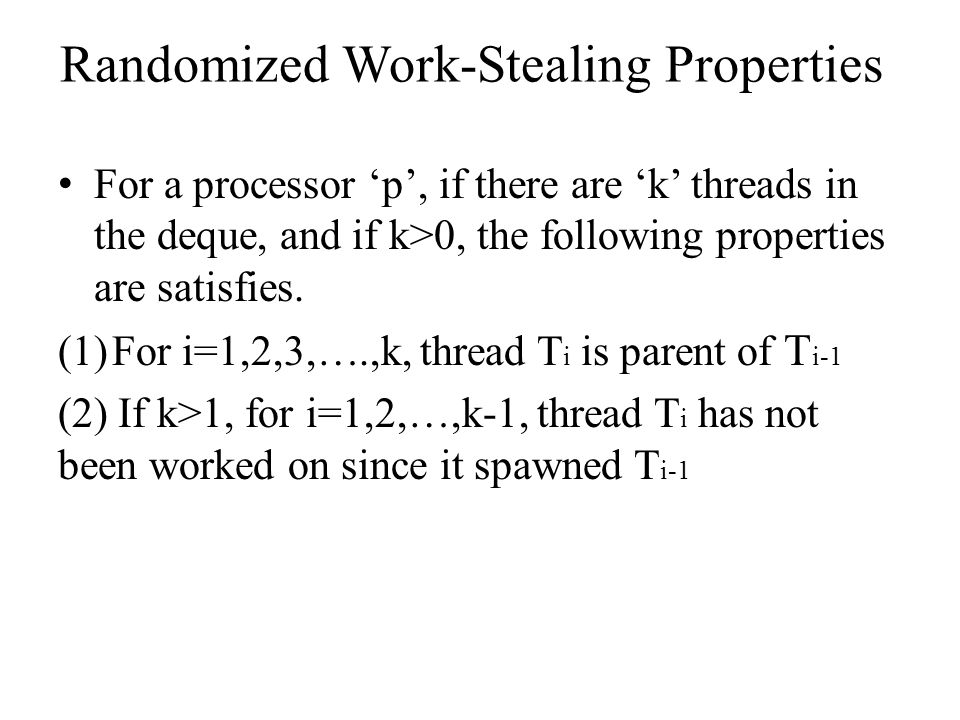 Randomized Work-Stealing Properties

• For a processor ‘p’, if there are ‘k’ threads in the deque, and if k>0, the following properties are satisfies.

(1) For i=1,2,3,….,k, thread $T_i$ is parent of $T_{i-1}$

(2) If k>1, for i=1,2,…,k-1, thread $T_i$ has not been worked on since it spawned $T_{i-1}$